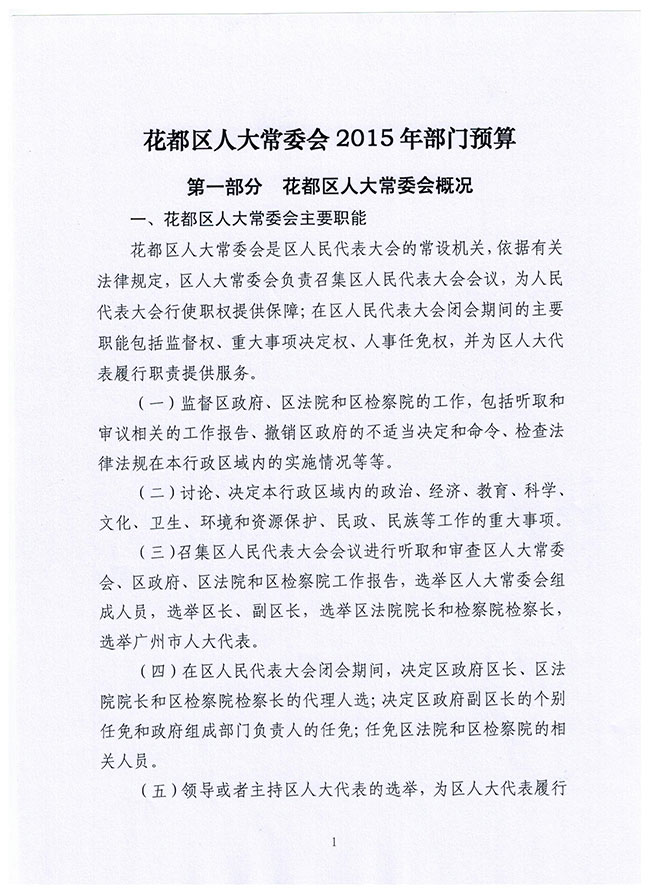 花都区人大常委会 2015 年部门预算

第一部分　花都区人大常委会概况

一、花都区人大常委会主要职能

花都区人大常委会是区人民代表大会的常设机关，依据有关法律规定，区人大常委会负责召集区人民代表大会会议，为人民代表大会行使职权提供保障；在区人民代表大会闭会期间的主要职能包括监督权、重大事项决定权、人事任免权，并为区人大代表履行职责提供服务。

（一）监督区政府、区法院和区检察院的工作，包括听取和审议相关的工作报告、撤销区政府的不适当决定和命令、检查法律法规在本行政区域内的实施情况等等。

（二）讨论、决定本行政区域内的政治、经济、教育、科学、文化、卫生、环境和资源保护、民政、民族等工作的重大事项。

（三）召集区人民代表大会会议进行听取和审查区人大常委会、区政府、区法院和区检察院工作报告，选举区人大常委会组成人员，选举区长、副区长，选举区法院院长和检察院检察长，选举广州市人大代表。

（四）在区人民代表大会闭会期间，决定区政府区长、区法院院长和区检察院检察长的代理人选；决定区政府副区长的个别任免和政府组成部门负责人的任免；任免区法院和区检察院的相关人员。

（五）领导或者主持区人大代表的选举，为区人大代表履行

1